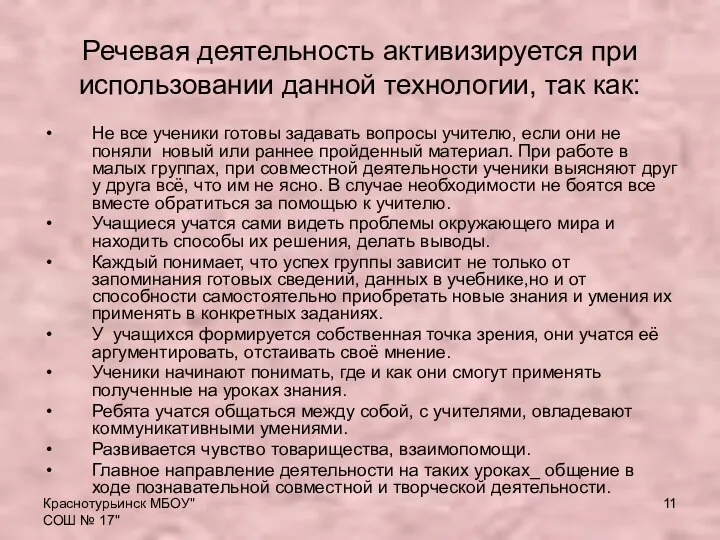 Речевая деятельность активизируется при использовании данной технологии, так как:

• Не все ученики готовы задавать вопросы учителю, если они не поняли новый или раннее пройденный материал. При работе в малых группах, при совместной деятельности ученики выясняют друг у друга всё, что им не ясно. В случае необходимости не боятся все вместе обратиться за помощью к учителю.
• Учащиеся учатся сами видеть проблемы окружающего мира и находить способы их решения, делать выводы.
• Каждый понимает, что успех группы зависит не только от запоминания готовых сведений, данных в учебнике,но и от способности самостоятельно приобретать новые знания и умения их применять в конкретных заданиях.
• У учащихся формируется собственная точка зрения, они учатся её аргументировать, отстаивать своё мнение.
• Ученики начинают понимать, где и как они смогут применять полученные на уроках знания.
• Ребята учатся общаться между собой, с учителями, овладевают коммуникативными умениями.
• Развивается чувство товарищества, взаимопомощи.
• Главное направление деятельности на таких уроках_ общение в ходе познавательной совместной и творческой деятельности.

Краснотурьинск МБОУ" СОШ № 17"

11